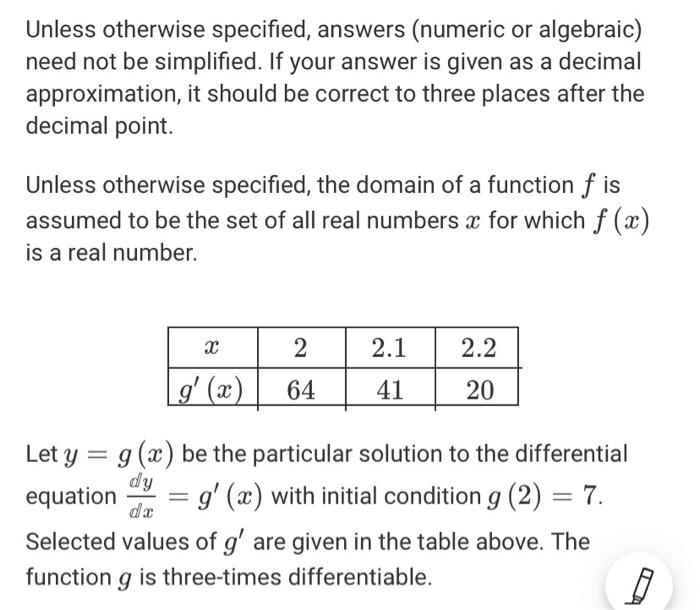 Unless otherwise specified, answers (numeric or algebraic) need not be simplified. If your answer is given as a decimal approximation, it should be correct to three places after the decimal point.

Unless otherwise specified, the domain of a function $f$ is assumed to be the set of all real numbers $x$ for which $f(x)$ is a real number.

| $x$ | $2$ | $2.1$ | $2.2$ |
|---|---|---|---|
| $g'(x)$ | $64$ | $41$ | $20$ |

Let $y = g(x)$ be the particular solution to the differential equation $\frac{dy}{dx} = g'(x)$ with initial condition $g(2) = 7$. Selected values of $g'$ are given in the table above. The function $g$ is three-times differentiable.